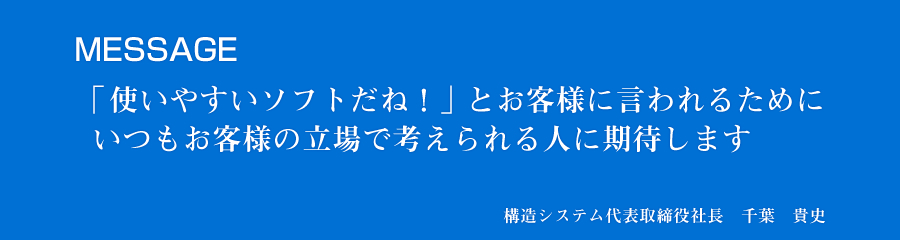 MESSAGE

「使いやすいソフトだね！」とお客様に言われるために
いつもお客様の立場で考えられる人に期待します

構造システム代表取締役社長　千葉　貴史